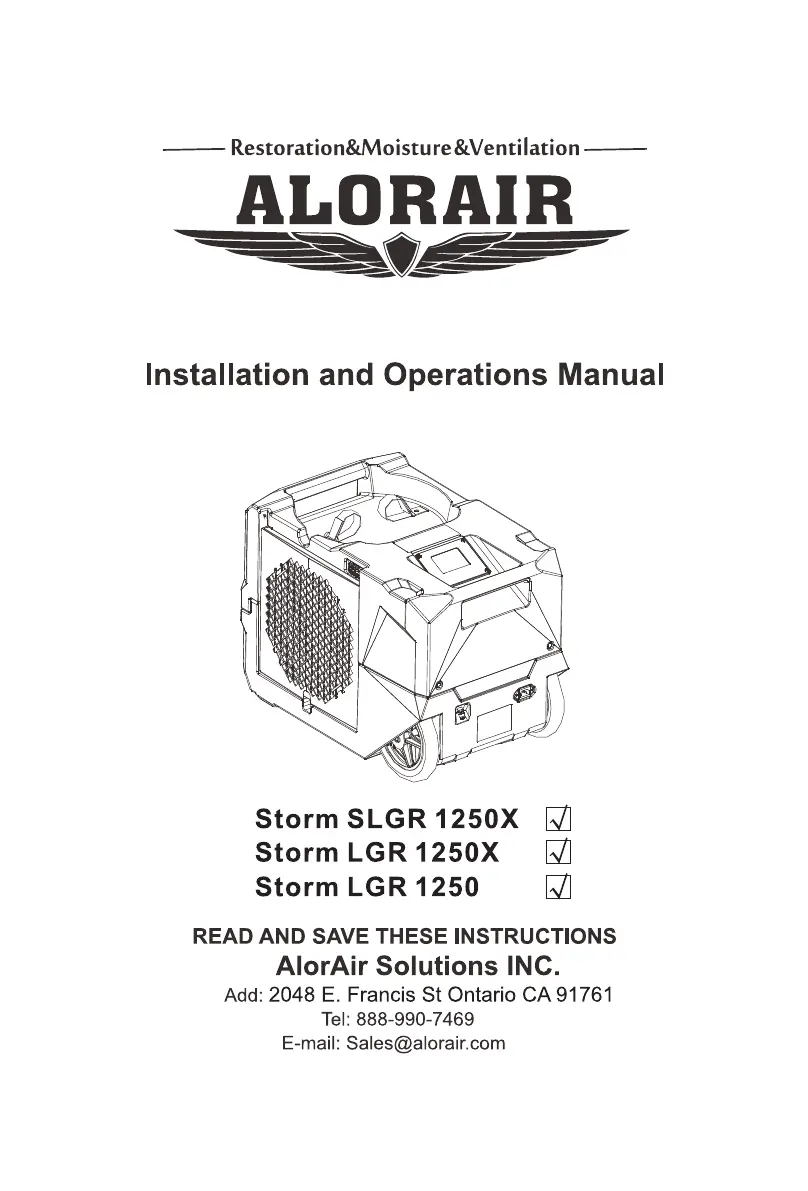 Restoration&Moisture&Ventilation

ALORAIR

Installation and Operations Manual

Storm SLGR 1250X ☑
Storm LGR 1250X ☑
Storm LGR 1250 ☑

READ AND SAVE THESE INSTRUCTIONS

AlorAir Solutions INC.

Add: 2048 E. Francis St Ontario CA 91761
Tel: 888-990-7469
E-mail: Sales@alorair.com